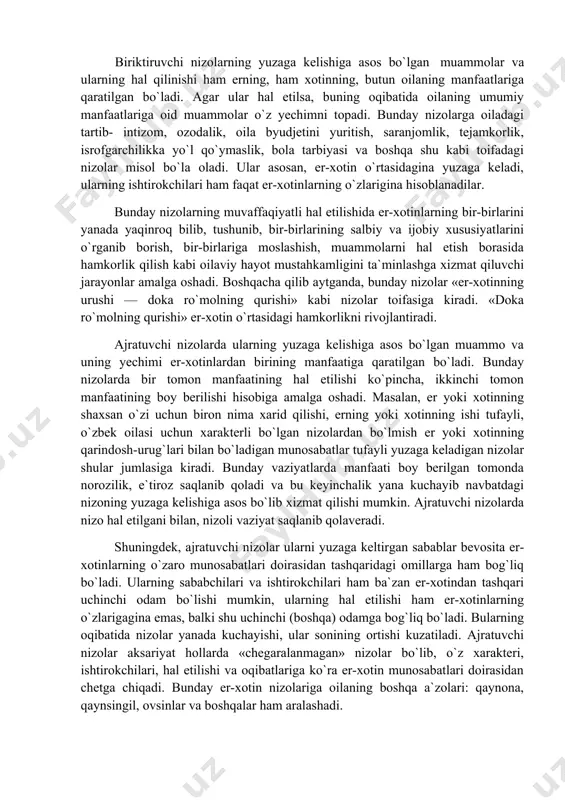 Biriktiruvchi nizolarning yuzaga kelishiga asos bo`lgan muammolar va ularning hal qilinishi ham erning, ham xotinning, butun oilaning manfaatlariga qaratilgan bo`ladi. Agar ular hal etilsa, buning oqibatida oilaning umumiy manfaatlariga oid muammolar o`z yechimni topadi. Bunday nizolarga oiladagi tartib- intizom, ozodalik, oila byudjetini yuritish, saranjomlik, tejamkorlik, isrofgarchilikka yo`l qo`ymaslik, bola tarbiyasi va boshqa shu kabi toifadagi nizolar misol bo`la oladi. Ular asosan, er-xotin o`rtasidagina yuzaga keladi, ularning ishtirokchilari ham faqat er-xotinlarning o`zlarigina hisoblanadilar.

Bunday nizolarning muvaffaqiyatli hal etilishida er-xotinlarning bir-birlarini yanada yaqinroq bilib, tushunib, bir-birlarining salbiy va ijobiy xususiyatlarini o`rganib borish, bir-birlariga moslashish, muammolarni hal etish borasida hamkorlik qilish kabi oilaviy hayot mustahkamligini ta`minlashga xizmat qiluvchi jarayonlar amalga oshadi. Boshqacha qilib aytganda, bunday nizolar «er-xotinning urushi — doka ro`molning qurishi» kabi nizolar toifasiga kiradi. «Doka ro`molning qurishi» er-xotin o`rtasidagi hamkorlikni rivojlantiradi.

Ajratuvchi nizolarda ularning yuzaga kelishiga asos bo`lgan muammo va uning yechimi er-xotinlardan birining manfaatiga qaratilgan bo`ladi. Bunday nizolarda bir tomon manfaatining hal etilishi ko`pincha, ikkinchi tomon manfaatining boy berilishi hisobiga amalga oshadi. Masalan, er yoki xotinning shaxsan o`zi uchun biron nima xarid qilishi, erning yoki xotinning ishi tufayli, o`zbek oilasi uchun xarakterli bo`lgan nizolardan bo`lmish er yoki xotinning qarindosh-urug`lari bilan bo`ladigan munosabatlar tufayli yuzaga keladigan nizolar shular jumlasiga kiradi. Bunday vaziyatlarda manfaati boy berilgan tomonda norozilik, e`tiroz saqlanib qoladi va bu keyinchalik yana kuchayib navbatdagi nizoning yuzaga kelishiga asos bo`lib xizmat qilishi mumkin. Ajratuvchi nizolarda nizo hal etilgani bilan, nizoli vaziyat saqlanib qolaveradi.

Shuningdek, ajratuvchi nizolar ularni yuzaga keltirgan sabablar bevosita er-xotinlarning o`zaro munosabatlari doirasidan tashqaridagi omillarga ham bog`liq bo`ladi. Ularning sababchilari va ishtirokchilari ham ba`zan er-xotindan tashqari uchinchi odam bo`lishi mumkin, ularning hal etilishi ham er-xotinlarning o`zlarigagina emas, balki shu uchinchi (boshqa) odamga bog`liq bo`ladi. Bularning oqibatida nizolar yanada kuchayishi, ular sonining ortishi kuzatiladi. Ajratuvchi nizolar aksariyat hollarda «chegaralanmagan» nizolar bo`lib, o`z xarakteri, ishtirokchilari, hal etilishi va oqibatlariga ko`ra er-xotin munosabatlari doirasidan chetga chiqadi. Bunday er-xotin nizolariga oilaning boshqa a`zolari: qaynona, qaynsingil, ovsinlar va boshqalar ham aralashadi.